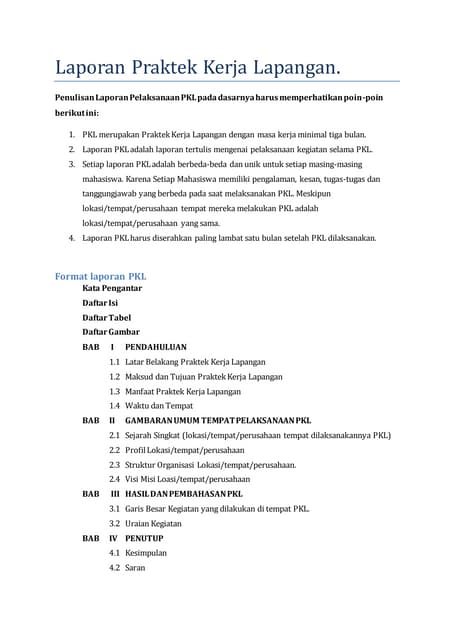 Laporan Praktek Kerja Lapangan.

Penulisan Laporan Pelaksanaan PKL pada dasarnya harus memperhatikan poin-poin berikut ini:

1. PKL merupakan Praktek Kerja Lapangan dengan masa kerja minimal tiga bulan.
2. Laporan PKL adalah laporan tertulis mengenai pelaksanaan kegiatan selama PKL.
3. Setiap laporan PKL adalah berbeda-beda dan unik untuk setiap masing-masing mahasiswa. Karena Setiap Mahasiswa memiliki pengalaman, kesan, tugas-tugas dan tanggungjawab yang berbeda pada saat melaksanakan PKL. Meskipun lokasi/tempat/perusahaan tempat mereka melakukan PKL adalah lokasi/tempat/perusahaan yang sama.
4. Laporan PKL harus diserahkan paling lambat satu bulan setelah PKL dilaksanakan.

Format laporan PKL
Kata Pengantar
Daftar Isi
Daftar Tabel
Daftar Gambar
BAB I PENDAHULUAN
1.1 Latar Belakang Praktek Kerja Lapangan
1.2 Maksud dan Tujuan Praktek Kerja Lapangan
1.3 Manfaat Praktek Kerja Lapangan
1.4 Waktu dan Tempat
BAB II GAMBARAN UMUM TEMPAT PELAKSANAAN PKL
2.1 Sejarah Singkat (lokasi/tempat/perusahaan tempat dilaksanakannya PKL)
2.2 Profil Lokasi/tempat/perusahaan
2.3 Struktur Organisasi Lokasi/tempat/perusahaan.
2.4 Visi Misi Loasi/tempat/perusahaan
BAB III HASIL DAN PEMBAHASAN PKL
3.1 Garis Besar Kegiatan yang dilakukan di tempat PKL.
3.2 Uraian Kegiatan
BAB IV PENUTUP
4.1 Kesimpulan
4.2 Saran